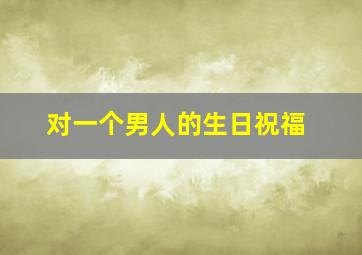 对一个男人的生日祝福